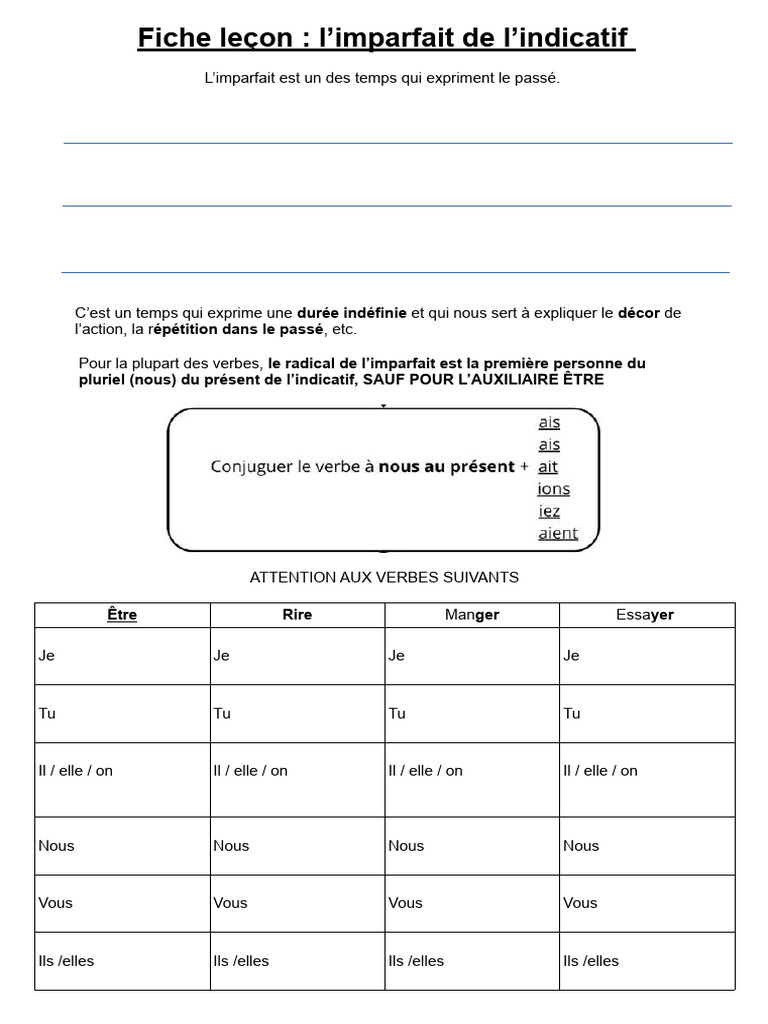 Fiche leçon : l'imparfait de l'indicatif

L'imparfait est un des temps qui expriment le passé.

C'est un temps qui exprime une durée indéfinie et qui nous sert à expliquer le décor de l'action, la répétition dans le passé, etc.

Pour la plupart des verbes, le radical de l'imparfait est la première personne du pluriel (nous) du présent de l'indicatif, SAUF POUR L'AUXILIAIRE ÊTRE

Conjuguer le verbe à nous au présent +

ais
ais
ait
ions
iez
aient

ATTENTION AUX VERBES SUIVANTS

| Être | Rire | Manger | Essayer |
|---|---|---|---|
| Je | Je | Je | Je |
| Tu | Tu | Tu | Tu |
| Il / elle / on | Il / elle / on | Il / elle / on | Il / elle / on |
| Nous | Nous | Nous | Nous |
| Vous | Vous | Vous | Vous |
| Ils /elles | Ils /elles | Ils /elles | Ils /elles |